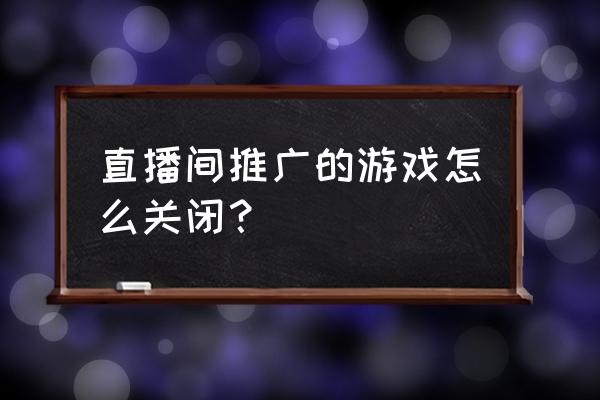 直播间推广的游戏怎么关闭？